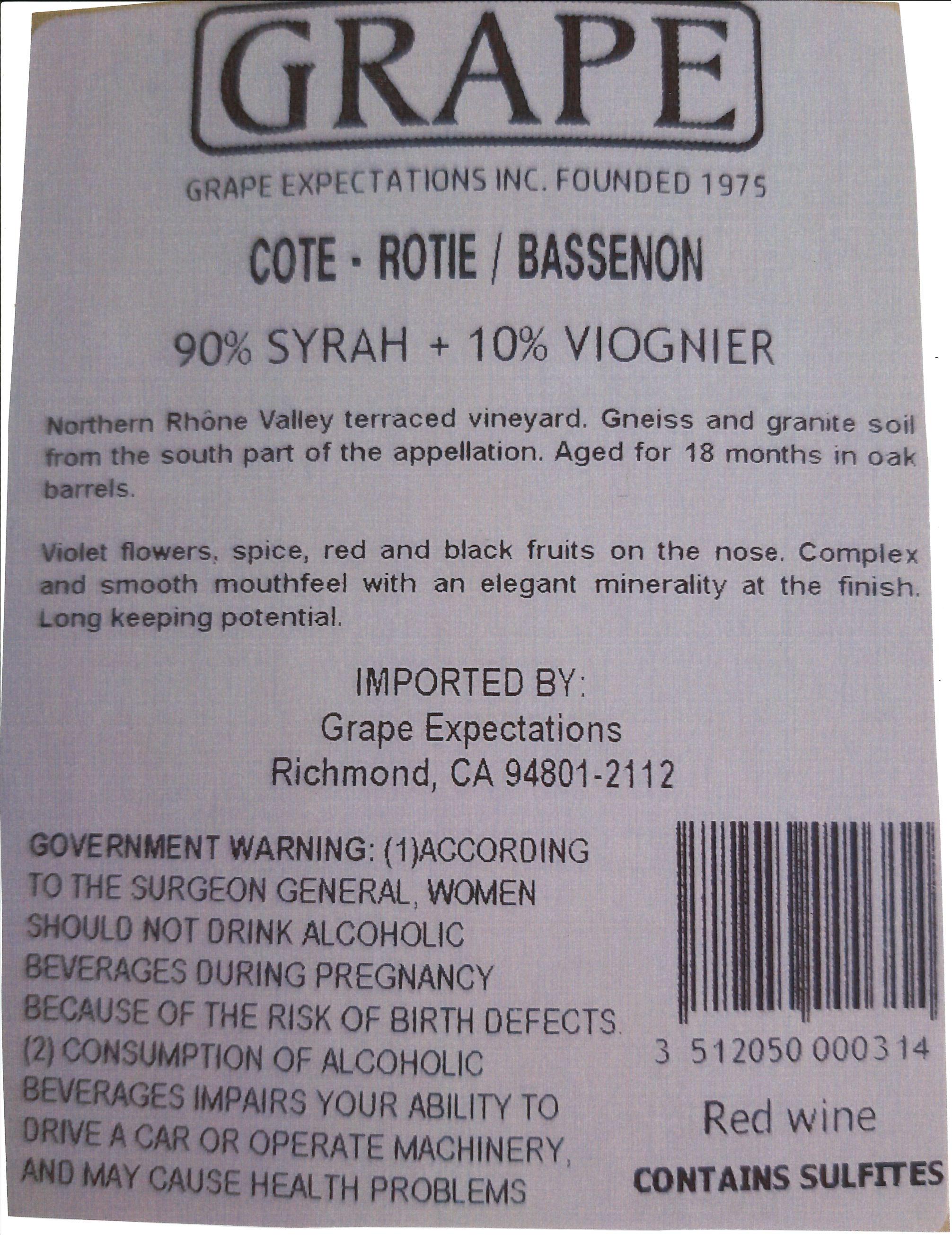 GRAPE

GRAPE EXPECTATIONS INC. FOUNDED 1975

COTE - ROTIE / BASSENON

90% SYRAH + 10% VIOGNIER

Northern Rhône Valley terraced vineyard. Gneiss and granite soil from the south part of the appellation. Aged for 18 months in oak barrels.

Violet flowers, spice, red and black fruits on the nose. Complex and smooth mouthfeel with an elegant minerality at the finish. Long keeping potential.

IMPORTED BY:
Grape Expectations
Richmond, CA 94801-2112

GOVERNMENT WARNING: (1)ACCORDING TO THE SURGEON GENERAL, WOMEN SHOULD NOT DRINK ALCOHOLIC BEVERAGES DURING PREGNANCY BECAUSE OF THE RISK OF BIRTH DEFECTS. (2) CONSUMPTION OF ALCOHOLIC BEVERAGES IMPAIRS YOUR ABILITY TO DRIVE A CAR OR OPERATE MACHINERY, AND MAY CAUSE HEALTH PROBLEMS

3 512050 000314

Red wine

CONTAINS SULFITES